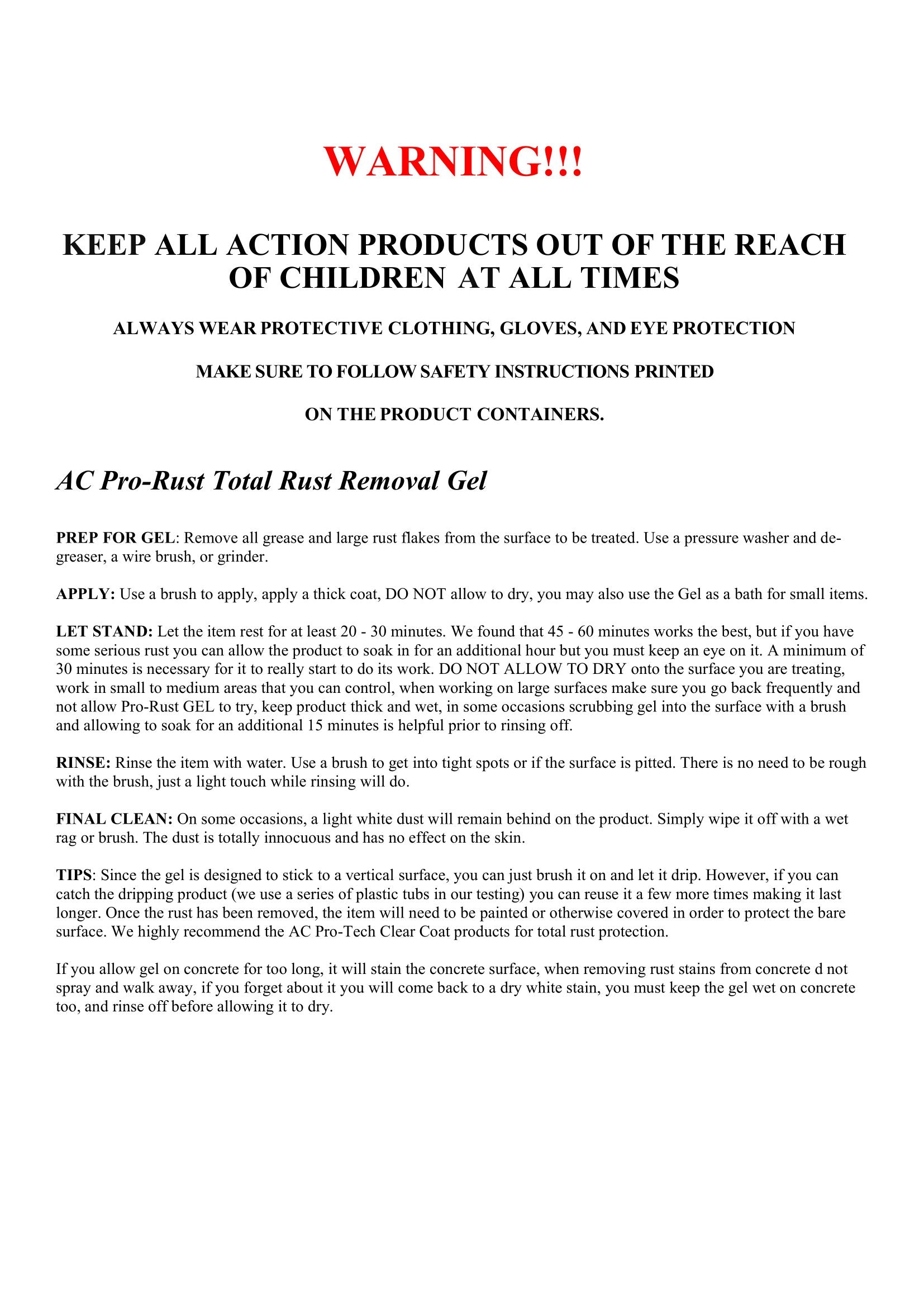 WARNING!!!

KEEP ALL ACTION PRODUCTS OUT OF THE REACH OF CHILDREN AT ALL TIMES

ALWAYS WEAR PROTECTIVE CLOTHING, GLOVES, AND EYE PROTECTION

MAKE SURE TO FOLLOW SAFETY INSTRUCTIONS PRINTED

ON THE PRODUCT CONTAINERS.

AC Pro-Rust Total Rust Removal Gel

PREP FOR GEL: Remove all grease and large rust flakes from the surface to be treated. Use a pressure washer and degreaser, a wire brush, or grinder.

APPLY: Use a brush to apply, apply a thick coat, DO NOT allow to dry, you may also use the Gel as a bath for small items.

LET STAND: Let the item rest for at least 20 - 30 minutes. We found that 45 - 60 minutes works the best, but if you have some serious rust you can allow the product to soak in for an additional hour but you must keep an eye on it. A minimum of 30 minutes is necessary for it to really start to do its work. DO NOT ALLOW TO DRY onto the surface you are treating, work in small to medium areas that you can control, when working on large surfaces make sure you go back frequently and not allow Pro-Rust GEL to try, keep product thick and wet, in some occasions scrubbing gel into the surface with a brush and allowing to soak for an additional 15 minutes is helpful prior to rinsing off.

RINSE: Rinse the item with water. Use a brush to get into tight spots or if the surface is pitted. There is no need to be rough with the brush, just a light touch while rinsing will do.

FINAL CLEAN: On some occasions, a light white dust will remain behind on the product. Simply wipe it off with a wet rag or brush. The dust is totally innocuous and has no effect on the skin.

TIPS: Since the gel is designed to stick to a vertical surface, you can just brush it on and let it drip. However, if you can catch the dripping product (we use a series of plastic tubs in our testing) you can reuse it a few more times making it last longer. Once the rust has been removed, the item will need to be painted or otherwise covered in order to protect the bare surface. We highly recommend the AC Pro-Tech Clear Coat products for total rust protection.

If you allow gel on concrete for too long, it will stain the concrete surface, when removing rust stains from concrete d not spray and walk away, if you forget about it you will come back to a dry white stain, you must keep the gel wet on concrete too, and rinse off before allowing it to dry.